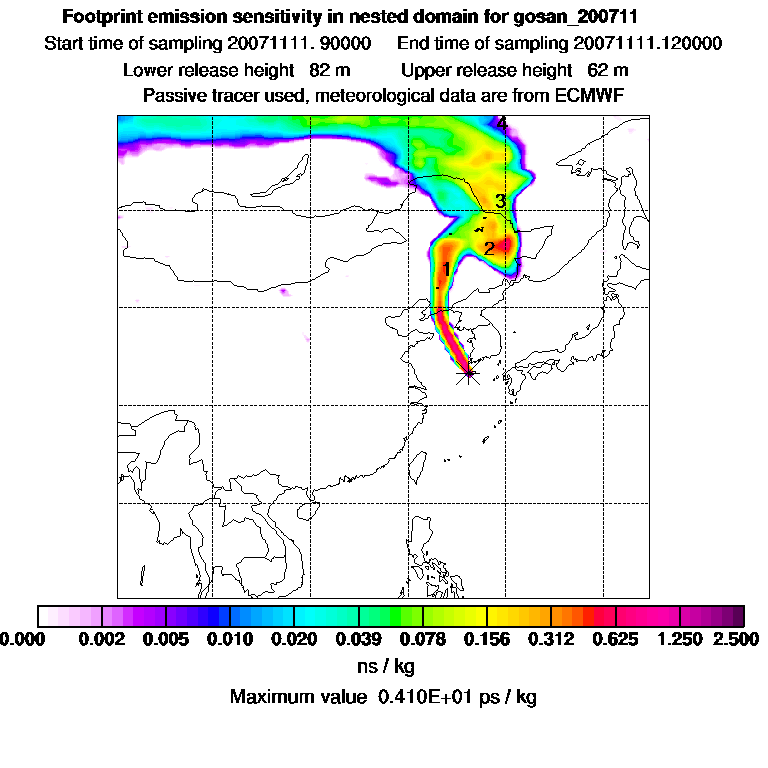 Footprint emission sensitivity in nested domain for gosan_200711

Start time of sampling 20071111. 90000 End time of sampling 20071111.120000

Lower release height 82 m Upper release height 62 m

Passive tracer used, meteorological data are from ECMWF

4

3

2

1

0.000 0.002 0.005 0.010 0.020 0.039 0.078 0.156 0.312 0.625 1.250 2.500

ns / kg

Maximum value 0.410E+01 ps / kg